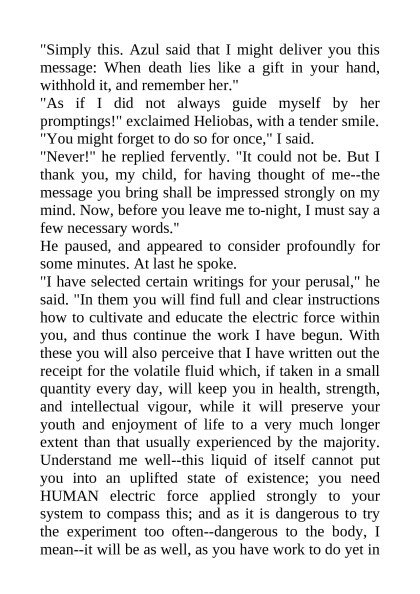 "Simply this. Azul said that I might deliver you this message: When death lies like a gift in your hand, withhold it, and remember her."

"As if I did not always guide myself by her promptings!" exclaimed Heliobas, with a tender smile.

"You might forget to do so for once," I said.

"Never!" he replied fervently. "It could not be. But I thank you, my child, for having thought of me--the message you bring shall be impressed strongly on my mind. Now, before you leave me to-night, I must say a few necessary words."

He paused, and appeared to consider profoundly for some minutes. At last he spoke.

"I have selected certain writings for your perusal," he said. "In them you will find full and clear instructions how to cultivate and educate the electric force within you, and thus continue the work I have begun. With these you will also perceive that I have written out the receipt for the volatile fluid which, if taken in a small quantity every day, will keep you in health, strength, and intellectual vigour, while it will preserve your youth and enjoyment of life to a very much longer extent than that usually experienced by the majority. Understand me well--this liquid of itself cannot put you into an uplifted state of existence; you need HUMAN electric force applied strongly to your system to compass this; and as it is dangerous to try the experiment too often--dangerous to the body, I mean--it will be as well, as you have work to do yet in